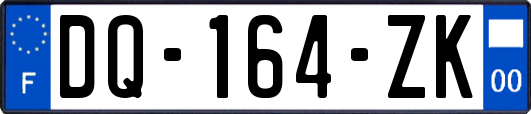 F
DQ-164-ZK
00